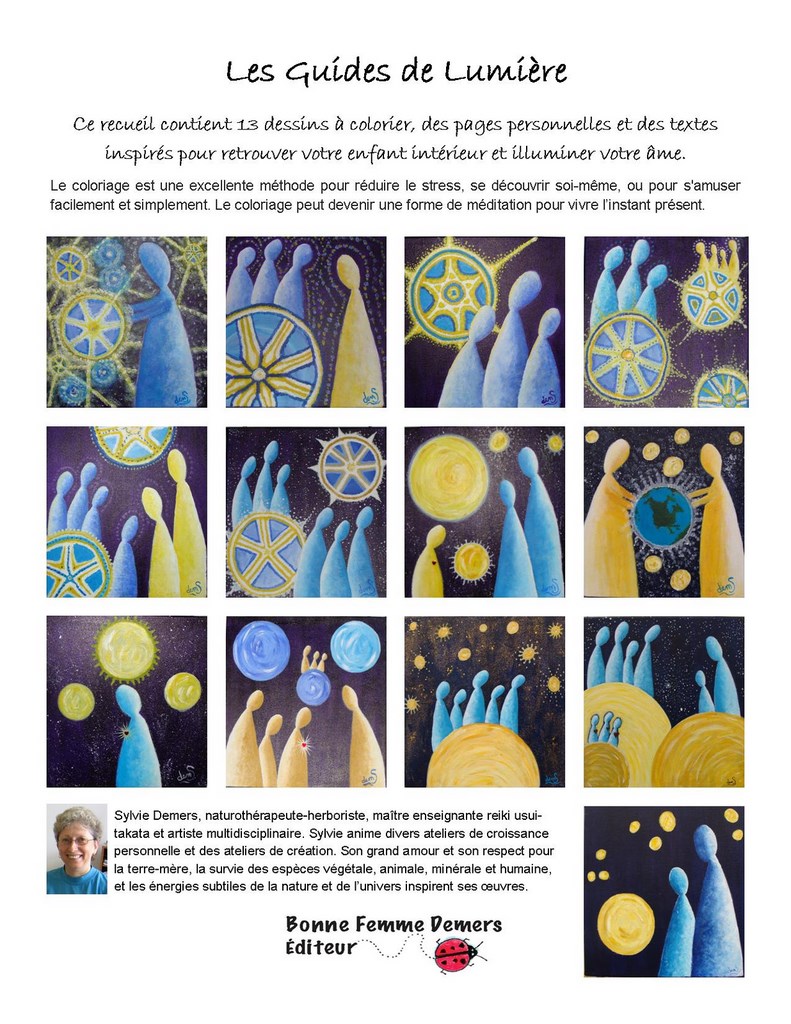 Les Guides de Lumière

Ce recueil contient 13 dessins à colorier, des pages personnelles et des textes inspirés pour retrouver votre enfant intérieur et illuminer votre âme.

Le coloriage est une excellente méthode pour réduire le stress, se découvrir soi-même, ou pour s'amuser facilement et simplement. Le coloriage peut devenir une forme de méditation pour vivre l'instant présent.

Sylvie Demers, naturothérapeute-herboriste, maître enseignante reiki usui-takata et artiste multidisciplinaire. Sylvie anime divers ateliers de croissance personnelle et des ateliers de création. Son grand amour et son respect pour la terre-mère, la survie des espèces végétale, animale, minérale et humaine, et les énergies subtiles de la nature et de l'univers inspirent ses œuvres.

Bonne Femme Demers
Éditeur